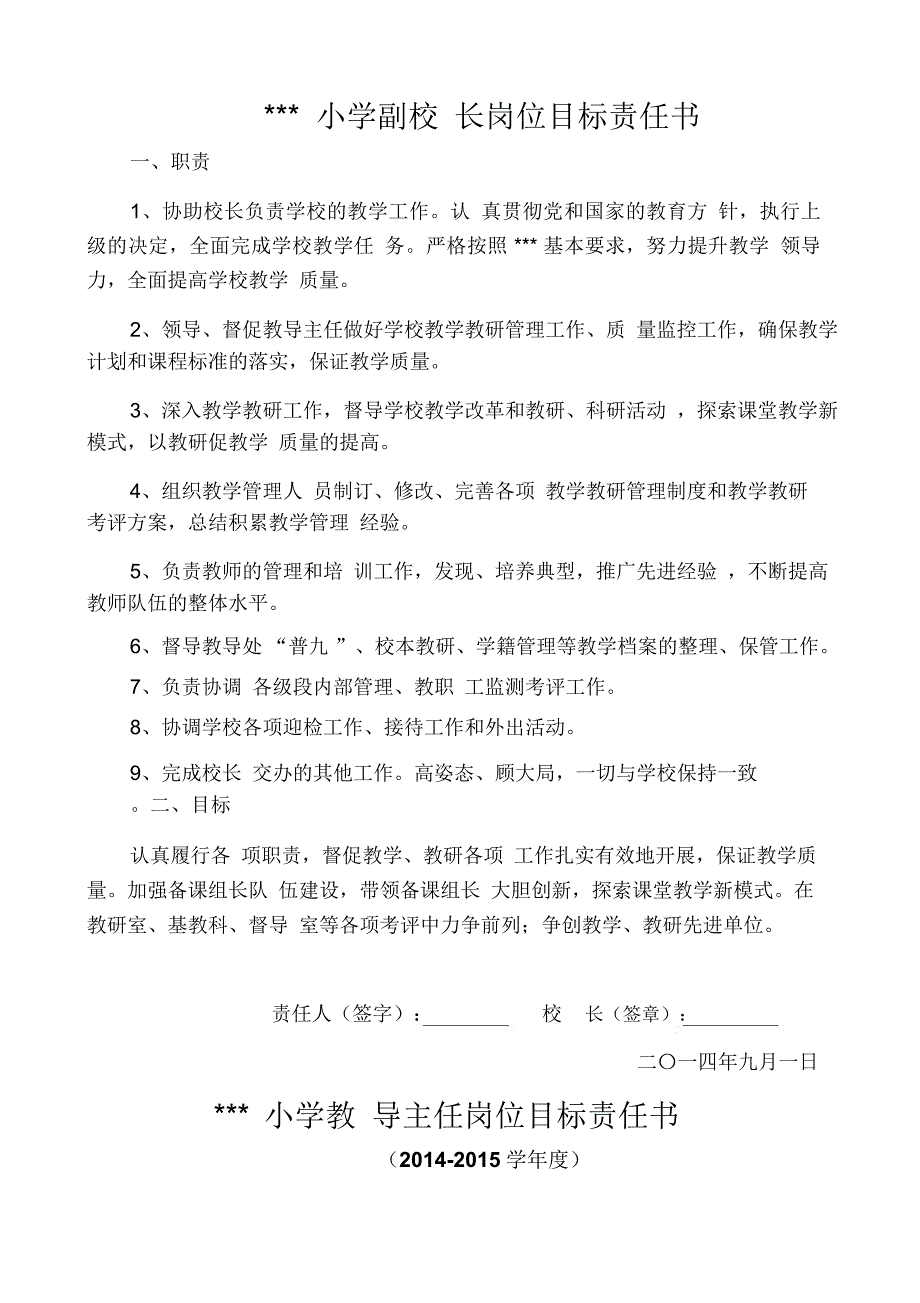 *** 小学副校 长岗位目标责任书

一、职责

1、协助校长负责学校的教学工作。认 真贯彻党和国家的教育方 针，执行上级的决定，全面完成学校教学任 务。严格按照 *** 基本要求，努力提升教学 领导力，全面提高学校教学 质量。

2、领导、督促教导主任做好学校教学教研管理工作、质 量监控工作，确保教学计划和课程标准的落实，保证教学质量。

3、深入教学教研工作，督导学校教学改革和教研、科研活动 ，探索课堂教学新模式，以教研促教学 质量的提高。

4、组织教学管理人 员制订、修改、完善各项 教学教研管理制度和教学教研考评方案，总结积累教学管理 经验。

5、负责教师的管理和培 训工作，发现、培养典型，推广先进经验 ，不断提高教师队伍的整体水平。

6、督导教导处 “普九 ”、校本教研、学籍管理等教学档案的整理、保管工作。

7、负责协调 各级段内部管理、教职 工监测考评工作。

8、协调学校各项迎检工作、接待工作和外出活动。

9、完成校长 交办的其他工作。高姿态、顾大局，一切与学校保持一致。二、目标

认真履行各 项职责，督促教学、教研各项 工作扎实有效地开展，保证教学质量。加强备课组长队 伍建设，带领备课组长 大胆创新，探索课堂教学新模式。在教研室、基教科、督导 室等各项考评中力争前列；争创教学、教研先进单位。

责任人（签字）：________ 校 长（签章）：________

二〇一四年九月一日

*** 小学教 导主任岗位目标责任书

（2014-2015 学年度）